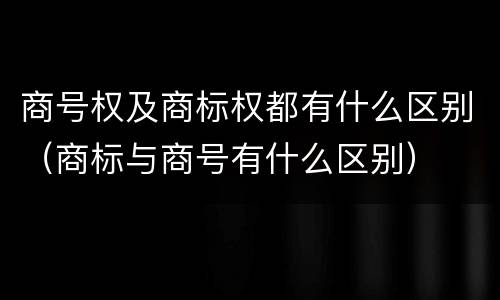 商号权及商标权都有什么区别（商标与商号有什么区别）